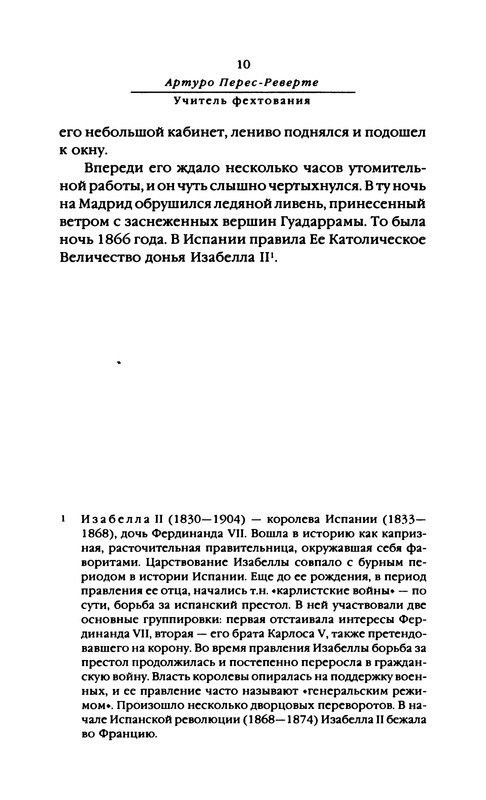 10
Артуро Перес-Реверте
Учитель фехтования

его небольшой кабинет, лениво поднялся и подошел к окну.

Впереди его ждало несколько часов утомительной работы, и он чуть слышно чертыхнулся. В ту ночь на Мадрид обрушился ледяной ливень, принесенный ветром с заснеженных вершин Гуадаррамы. То была ночь 1866 года. В Испании правила Ее Католическое Величество донья Изабелла II$^1$.

1 Изабелла II (1830—1904) — королева Испании (1833—1868), дочь Фердинанда VII. Вошла в историю как капризная, расточительная правительница, окружавшая себя фаворитами. Царствование Изабеллы совпало с бурным периодом в истории Испании. Еще до ее рождения, в период правления ее отца, начались т.н. «карлистские войны» — по сути, борьба за испанский престол. В ней участвовали две основные группировки: первая отстаивала интересы Фердинанда VII, вторая — его брата Карлоса V, также претендовавшего на корону. Во время правления Изабеллы борьба за престол продолжилась и постепенно переросла в гражданскую войну. Власть королевы опиралась на поддержку военных, и ее правление часто называют «генеральским режимом». Произошло несколько дворцовых переворотов. В начале Испанской революции (1868—1874) Изабелла II бежала во Францию.